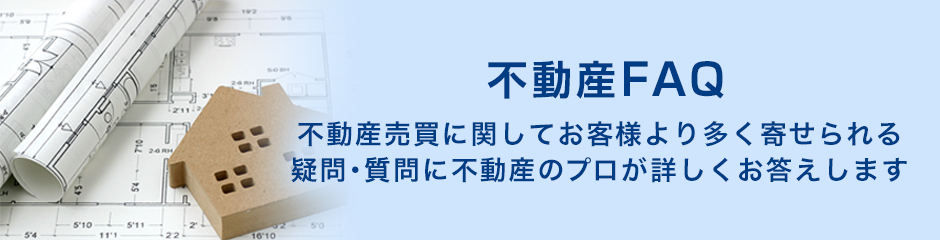 不動産FAQ

不動産売買に関してお客様より多く寄せられる疑問･質問に不動産のプロが詳しくお答えします